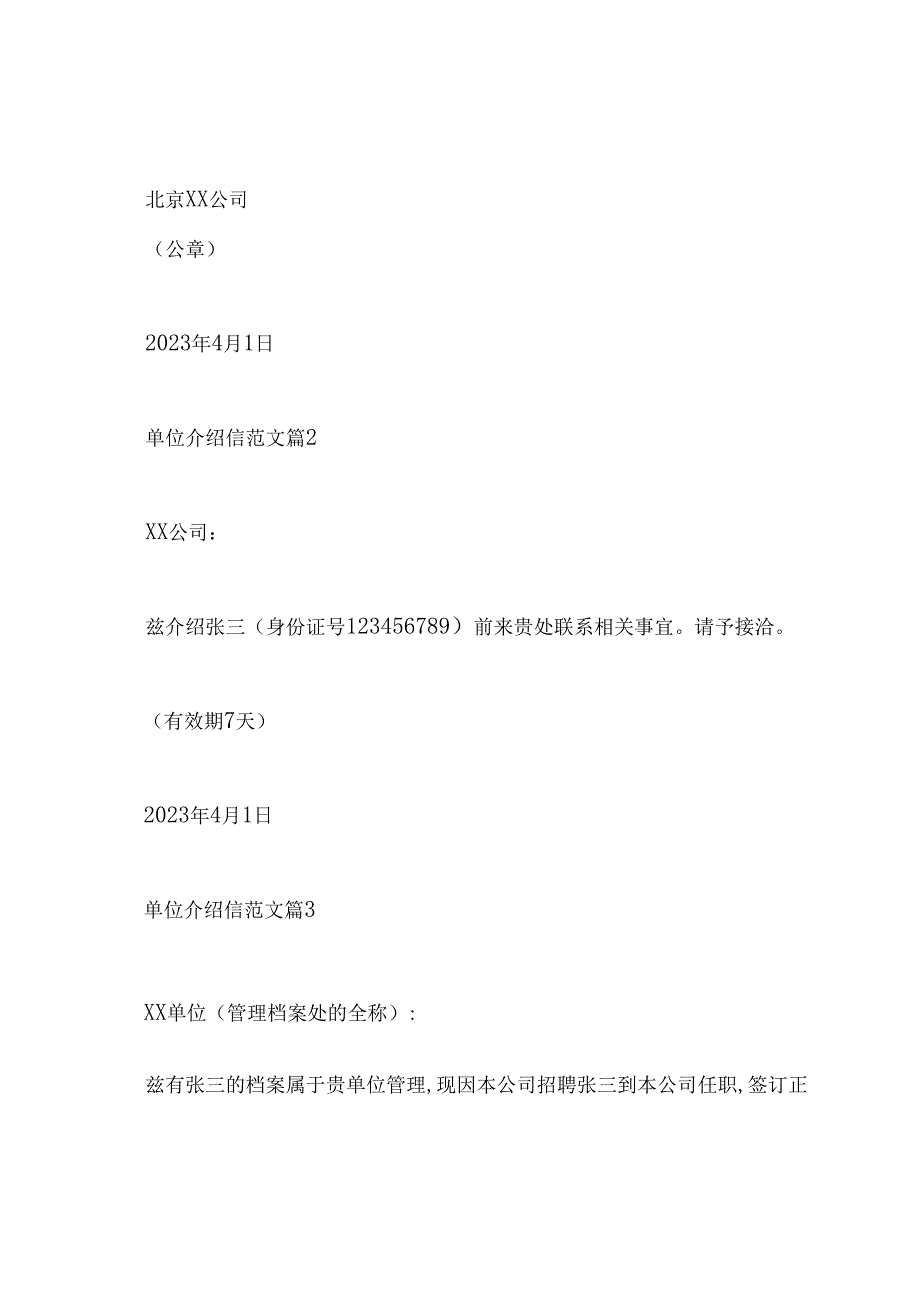 北京XX公司

（公章）

2023年4月1日

单位介绍信范文篇2

XX公司：

兹介绍张三（身份证号123456789）前来贵处联系相关事宜。请予接洽。

（有效期7天）

2023年4月1日

单位介绍信范文篇3

XX单位（管理档案处的全称）：

兹有张三的档案属于贵单位管理，现因本公司招聘张三到本公司任职，签订正